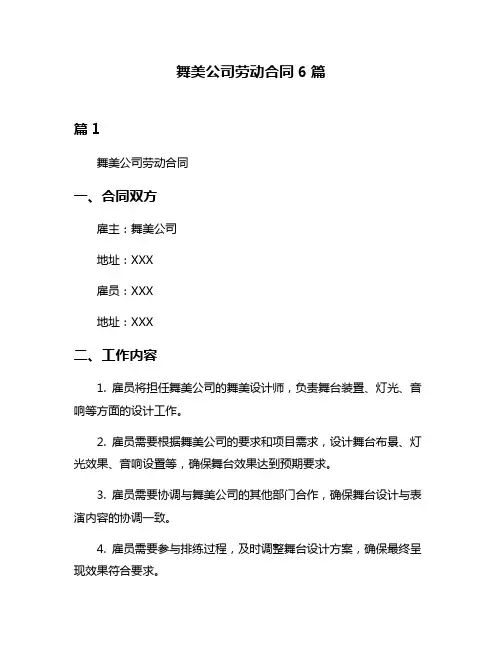 舞美公司劳动合同 6 篇

篇 1

舞美公司劳动合同

一、合同双方

雇主：舞美公司

地址：XXX

雇员：XXX

地址：XXX

二、工作内容

1. 雇员将担任舞美公司的舞美设计师，负责舞台装置、灯光、音响等方面的设计工作。

2. 雇员需要根据舞美公司的要求和项目需求，设计舞台布景、灯光效果、音响设置等，确保舞台效果达到预期要求。

3. 雇员需要协调与舞美公司的其他部门合作，确保舞台设计与表演内容的协调一致。

4. 雇员需要参与排练过程，及时调整舞台设计方案，确保最终呈现效果符合要求。